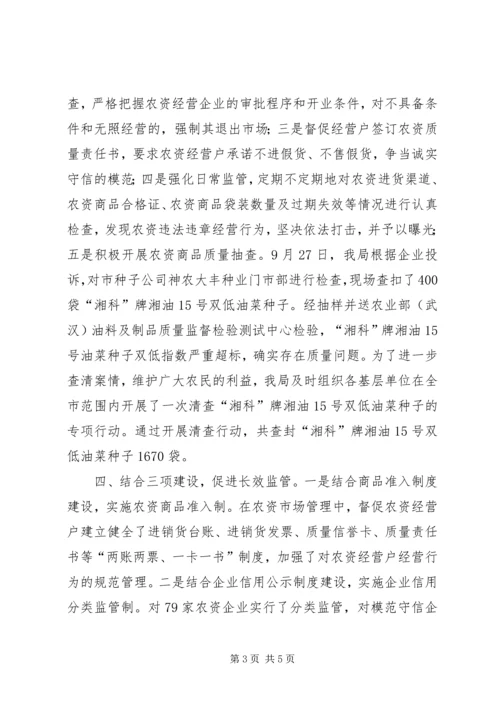 查，严格把握农资经营企业的审批程序和开业条件，对不具备条件和无照经营的，强制其退出市场；三是督促经营户签订农资质量责任书，要求农资经营户承诺不进假货、不售假货，争当诚实守信的模范；四是强化日常监管，定期不定期地对农资进货渠道、农资商品合格证、农资商品袋装数量及过期失效等情况进行认真检查，发现农资违法违章经营行为，坚决依法打击，并予以曝光；五是积极开展农资商品质量抽查。9月27日，我局根据企业投诉，对市种子公司神农大丰种业门市部进行检查，现场查扣了400袋“湘科”牌湘油15号双低油菜种子。经抽样并送农业部（武汉）油料及制品质量监督检验测试中心检验，“湘科”牌湘油15号油菜种子双低指数严重超标，确实存在质量问题。为了进一步查清案情，维护广大农民的利益，我局及时组织各基层单位在全市范围内开展了一次清查“湘科”牌湘油15号双低油菜种子的专项行动。通过开展清查行动，共查封“湘科”牌湘油15号双低油菜种子1670袋。

四、结合三项建设，促进长效监管。一是结合商品准入制度建设，实施农资商品准入制。在农资市场管理中，督促农资经营户建立健全了进销货台账、进销货发票、质量信誉卡、质量责任书等“两账两票、一卡一书”制度，加强了对农资经营户经营行为的规范管理。二是结合企业信用公示制度建设，实施企业信用分类监管制。对79家农资企业实行了分类监管，对模范守信企

第3页 共5页